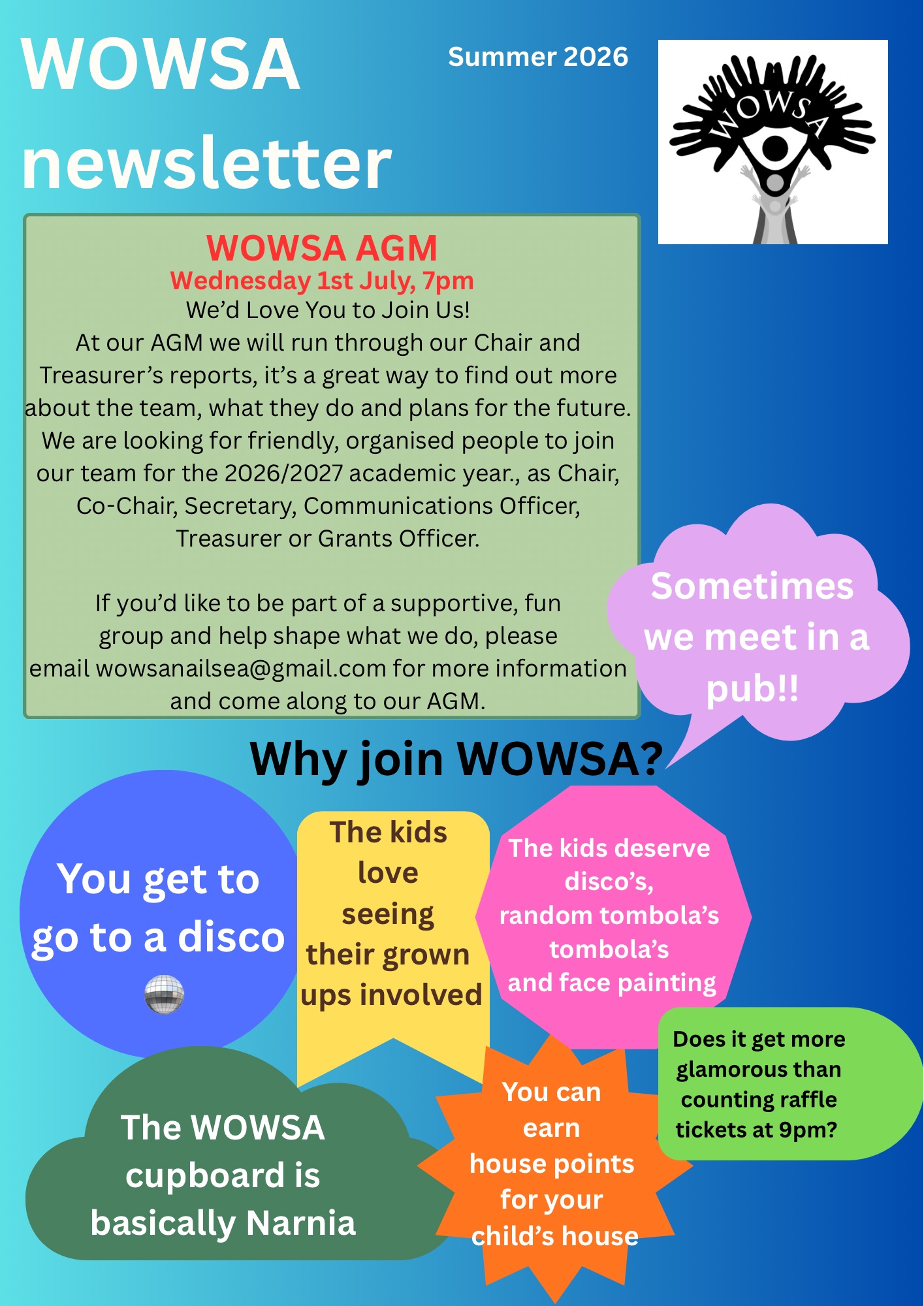 WOWSA newsletter

Summer 2026

WOWSA

WOWSA AGM
Wednesday 1st July, 7pm
We'd Love You to Join Us!
At our AGM we will run through our Chair and Treasurer's reports, it's a great way to find out more about the team, what they do and plans for the future. We are looking for friendly, organised people to join our team for the 2026/2027 academic year., as Chair, Co-Chair, Secretary, Communications Officer, Treasurer or Grants Officer.

If you'd like to be part of a supportive, fun group and help shape what we do, please email wowsanailsea@gmail.com for more information and come along to our AGM.

Sometimes we meet in a pub!!

Why join WOWSA?

You get to go to a disco

The kids love seeing their grown ups involved

The kids deserve disco's, random tombola's tombola's and face painting

Does it get more glamorous than counting raffle tickets at 9pm?

The WOWSA cupboard is basically Narnia

You can earn house points for your child's house